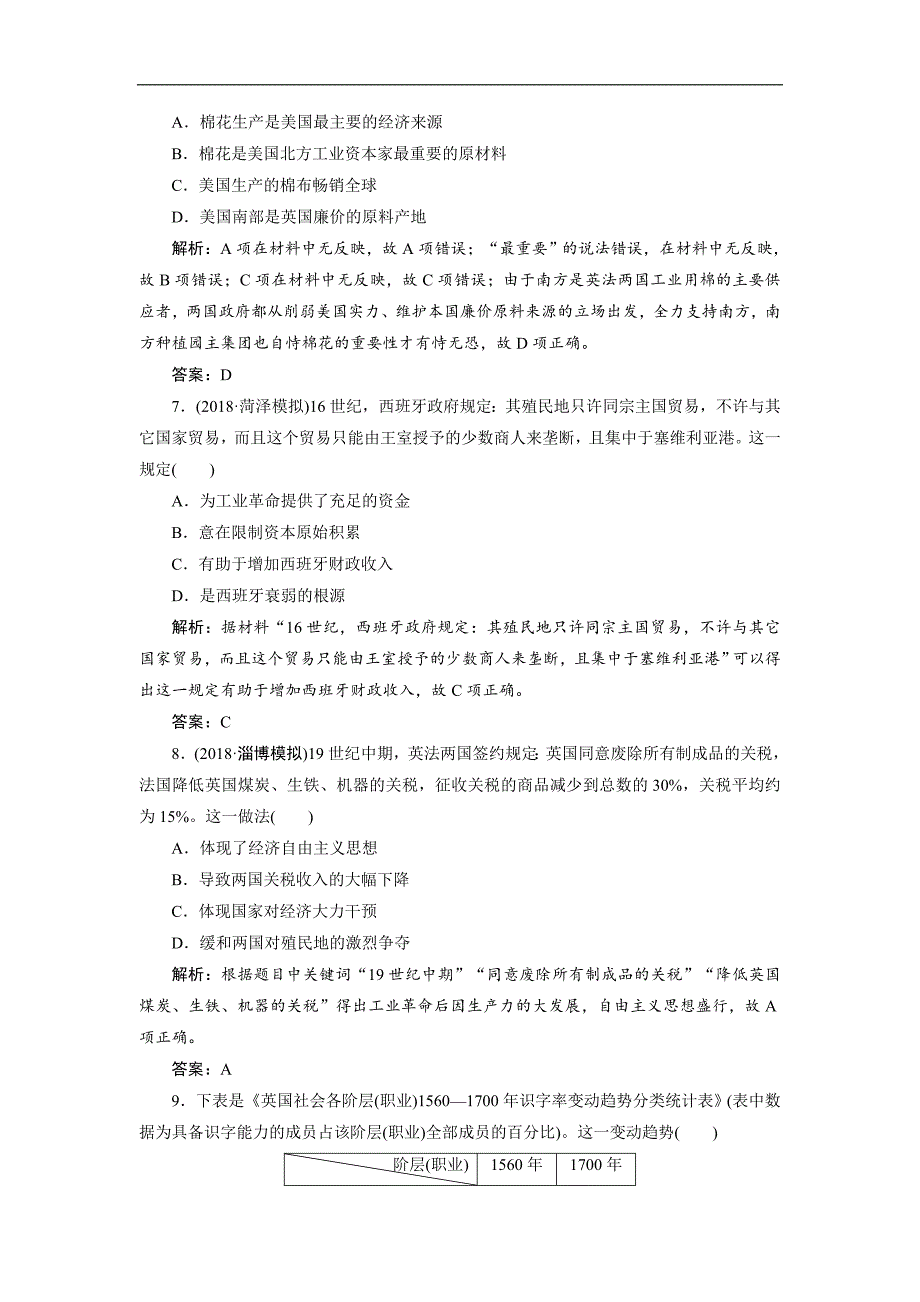 A．棉花生产是美国最主要的经济来源

B．棉花是美国北方工业资本家最重要的原材料

C．美国生产的棉布畅销全球

D．美国南部是英国廉价的原料产地

解析：A 项在材料中无反映，故 A 项错误；“最重要”的说法错误，在材料中无反映，故 B 项错误；C 项在材料中无反映，故 C 项错误；由于南方是英法两国工业用棉的主要供应者，两国政府都从削弱美国实力、维护本国廉价原料来源的立场出发，全力支持南方，南方种植园主集团也自恃棉花的重要性才有恃无恐，故 D 项正确。

答案：D

7．(2018·菏泽模拟)16 世纪，西班牙政府规定：其殖民地只许同宗主国贸易，不许与其它国家贸易，而且这个贸易只能由王室授予的少数商人来垄断，且集中于塞维利亚港。这一规定(　　)

A．为工业革命提供了充足的资金

B．意在限制资本原始积累

C．有助于增加西班牙财政收入

D．是西班牙衰弱的根源

解析：据材料“16 世纪，西班牙政府规定：其殖民地只许同宗主国贸易，不许与其它国家贸易，而且这个贸易只能由王室授予的少数商人来垄断，且集中于塞维利亚港”可以得出这一规定有助于增加西班牙财政收入，故 C 项正确。

答案：C

8．(2018·淄博模拟)19 世纪中期，英法两国签约规定：英国同意废除所有制成品的关税，法国降低英国煤炭、生铁、机器的关税，征收关税的商品减少到总数的 30%，关税平均约为 15%。这一做法(　　)

A．体现了经济自由主义思想

B．导致两国关税收入的大幅下降

C．体现国家对经济大力干预

D．缓和两国对殖民地的激烈争夺

解析：根据题目中关键词“19 世纪中期”“同意废除所有制成品的关税”“降低英国煤炭、生铁、机器的关税”得出工业革命后因生产力的大发展，自由主义思想盛行，故 A 项正确。

答案：A

9．下表是《英国社会各阶层(职业)1560—1700 年识字率变动趋势分类统计表》(表中数据为具备识字能力的成员占该阶层(职业)全部成员的百分比)。这一变动趋势(　　)

| 阶层(职业) | 1560 年 | 1700 年 |
|---|---|---|